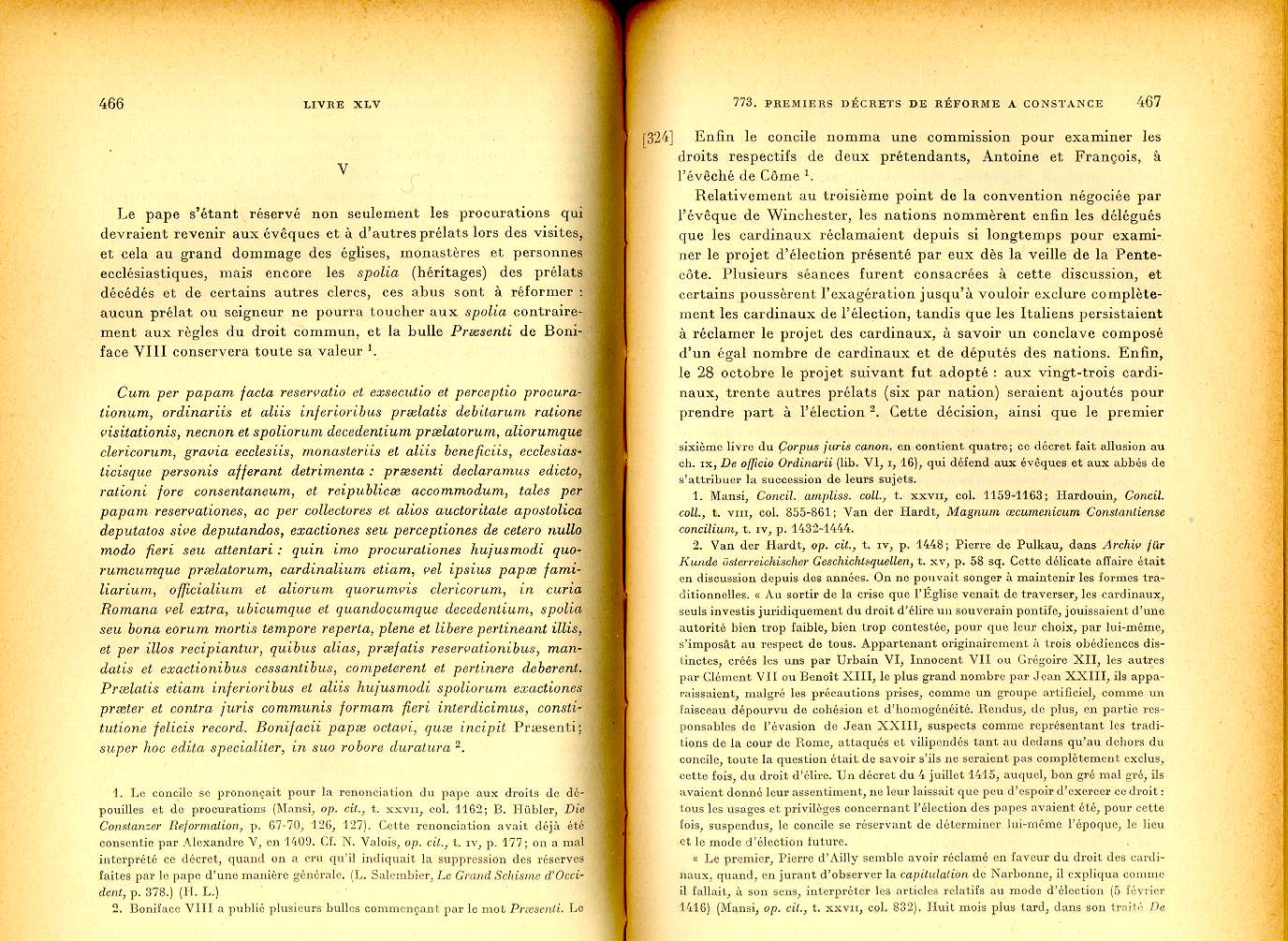 466 LIVRE XLV

V

Le pape s'étant réservé non seulement les procurations qui devraient revenir aux évêques et à d'autres prélats lors des visites, et cela au grand dommage des églises, monastères et personnes ecclésiastiques, mais encore les spolia (héritages) des prélats décédés et de certains autres clercs, ces abus sont à réformer : aucun prélat ou seigneur ne pourra toucher aux spolia contrairement aux règles du droit commun, et la bulle Præsenti de Boniface VIII conservera toute sa valeur $^1$.

Cum per papam facta reservatio et exsecutio et perceptio procurationum, ordinariis et aliis inferioribus prælatis debitarum ratione visitationis, necnon et spoliorum decedentium prælatorum, aliorumque clericorum, gravia ecclesiis, monasteriis et aliis beneficiis, ecclesiasticisque personis afferant detrimenta : præsenti declaramus edicto, rationi fore consentaneum, et reipublicæ accommodum, tales per papam reservationes, ac per collectores et alios auctoritate apostolica deputatos sive deputandos, exactiones seu perceptiones de cetero nullo modo fieri seu attentari : quin imo procurationes hujusmodi quorumcumque prælatorum, cardinalium etiam, vel ipsius papæ familiarium, officialium et aliorum quorumvis clericorum, in curia Romana vel extra, ubicumque et quandocumque decedentium, spolia seu bona eorum mortis tempore reperta, plene et libere pertineant illis, et per illos recipiantur, quibus alias, præfatis reservationibus, mandatis et exactionibus cessantibus, competerent et pertinere deberent. Prælatis etiam inferioribus et aliis hujusmodi spoliorum exactiones præter et contra juris communis formam fieri interdicimus, constitutione felicis record. Bonifacii papæ octavi, quæ incipit Præsenti; super hoc edita specialiter, in suo robore duratura $^2$.

1. Le concile se prononçait pour la renonciation du pape aux droits de dépouilles et de procurations (Mansi, op. cit., t. XXVII, col. 1162; B. Hübler, Die Constanzer Reformation, p. 67-70, 126, 127). Cette renonciation avait déjà été consentie par Alexandre V, en 1409. Cf. N. Valois, op. cit., t. IV, p. 177; on a mal interprété ce décret, quand on a cru qu'il indiquait la suppression des réserves faites par le pape d'une manière générale. (L. Salembier, Le Grand Schisme d'Occident, p. 378.) (H. L.)

2. Boniface VIII a publié plusieurs bulles commençant par le mot Præsenti. Le

773. PREMIERS DÉCRETS DE RÉFORME A CONSTANCE 467

[324] Enfin le concile nomma une commission pour examiner les droits respectifs de deux prétendants, Antoine et François, à l'évêché de Côme $^1$.

Relativement au troisième point de la convention négociée par l'évêque de Winchester, les nations nommèrent enfin les délégués que les cardinaux réclamaient depuis si longtemps pour examiner le projet d'élection présenté par eux dès la veille de la Pentecôte. Plusieurs séances furent consacrées à cette discussion, et certains poussèrent l'exagération jusqu'à vouloir exclure complètement les cardinaux de l'élection, tandis que les Italiens persistaient à réclamer le projet des cardinaux, à savoir un conclave composé d'un égal nombre de cardinaux et de députés des nations. Enfin, le 28 octobre le projet suivant fut adopté : aux vingt-trois cardinaux, trente autres prélats (six par nation) seraient ajoutés pour prendre part à l'élection $^2$. Cette décision, ainsi que le premier

sixième livre du Corpus juris canon. en contient quatre; ce décret fait allusion au ch. IX, De officio Ordinarii (lib. VI, I, 16), qui défend aux évêques et aux abbés de s'attribuer la succession de leurs sujets.

1. Mansi, Concil. ampliss. coll., t. XXVII, col. 1159-1163; Hardouin, Concil. coll., t. VIII, col. 855-861; Van der Hardt, Magnum œcumenicum Constantiense concilium, t. IV, p. 1432-1444.

2. Van der Hardt, op. cit., t. IV, p. 1448; Pierre de Pulkau, dans Archiv für Kunde österreichischer Geschichtsquellen, t. XV, p. 58 sq. Cette délicate affaire était en discussion depuis des années. On ne pouvait songer à maintenir les formes traditionnelles. « Au sortir de la crise que l'Église venait de traverser, les cardinaux, seuls investis juridiquement du droit d'élire un souverain pontife, jouissaient d'une autorité bien trop faible, bien trop contestée, pour que leur choix, par lui-même, s'imposât au respect de tous. Appartenant originairement à trois obédiences distinctes, créés les uns par Urbain VI, Innocent VII ou Grégoire XII, les autres par Clément VII ou Benoît XIII, le plus grand nombre par Jean XXIII, ils apparaissaient, malgré les précautions prises, comme un groupe artificiel, comme un faisceau dépourvu de cohésion et d'homogénéité. Rendus, de plus, en partie responsables de l'évasion de Jean XXIII, suspects comme représentant les traditions de la cour de Rome, attaqués et vilipendés tant au dedans qu'au dehors du concile, toute la question était de savoir s'ils ne seraient pas complètement exclus, cette fois, du droit d'élire. Un décret du 4 juillet 1415, auquel, bon gré mal gré, ils avaient donné leur assentiment, ne leur laissait que peu d'espoir d'exercer ce droit : tous les usages et privilèges concernant l'élection des papes avaient été, pour cette fois, suspendus, le concile se réservant de déterminer lui-même l'époque, le lieu et le mode d'élection future.

« Le premier, Pierre d'Ailly semble avoir réclamé en faveur du droit des cardinaux, quand, en jurant d'observer la capitulation de Narbonne, il expliqua comme il fallait, à son sens, interpréter les articles relatifs au mode d'élection (5 février 1416) (Mansi, op. cit., t. XXVII, col. 832). Huit mois plus tard, dans son traité De